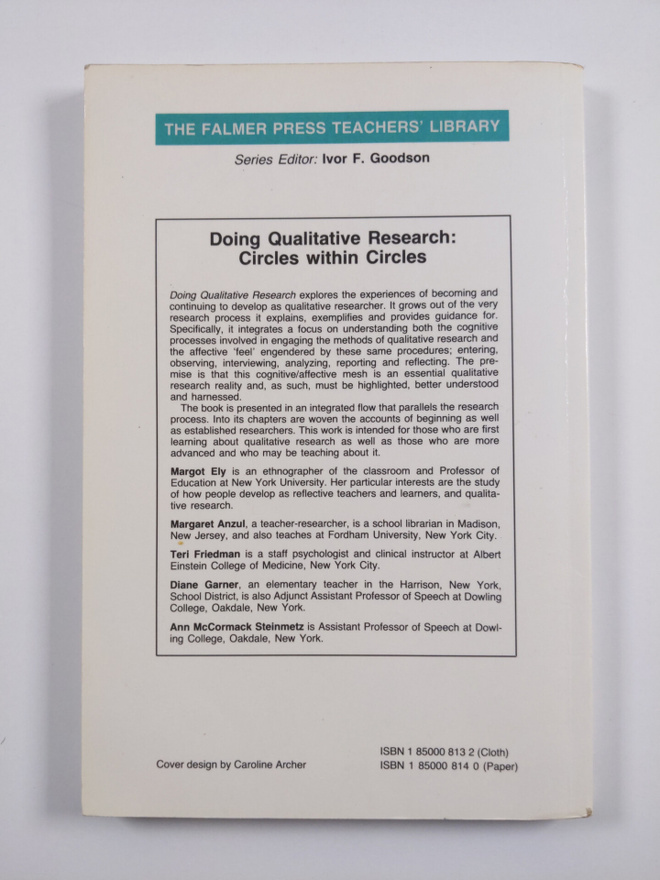 THE FALMER PRESS TEACHERS' LIBRARY

Series Editor: Ivor F. Goodson

Doing Qualitative Research: Circles within Circles

Doing Qualitative Research explores the experiences of becoming and continuing to develop as qualitative researcher. It grows out of the very research process it explains, exemplifies and provides guidance for. Specifically, it integrates a focus on understanding both the cognitive processes involved in engaging the methods of qualitative research and the affective 'feel' engendered by these same procedures; entering, observing, interviewing, analyzing, reporting and reflecting. The premise is that this cognitive/affective mesh is an essential qualitative research reality and, as such, must be highlighted, better understood and harnessed.

The book is presented in an integrated flow that parallels the research process. Into its chapters are woven the accounts of beginning as well as established researchers. This work is intended for those who are first learning about qualitative research as well as those who are more advanced and who may be teaching about it.

Margot Ely is an ethnographer of the classroom and Professor of Education at New York University. Her particular interests are the study of how people develop as reflective teachers and learners, and qualitative research.

Margaret Anzul, a teacher-researcher, is a school librarian in Madison, New Jersey, and also teaches at Fordham University, New York City.

Teri Friedman is a staff psychologist and clinical instructor at Albert Einstein College of Medicine, New York City.

Diane Garner, an elementary teacher in the Harrison, New York, School District, is also Adjunct Assistant Professor of Speech at Dowling College, Oakdale, New York.

Ann McCormack Steinmetz is Assistant Professor of Speech at Dowling College, Oakdale, New York.

Cover design by Caroline Archer

ISBN 1 85000 813 2 (Cloth)
ISBN 1 85000 814 0 (Paper)